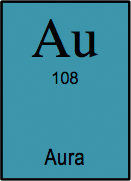 Au

108

Aura